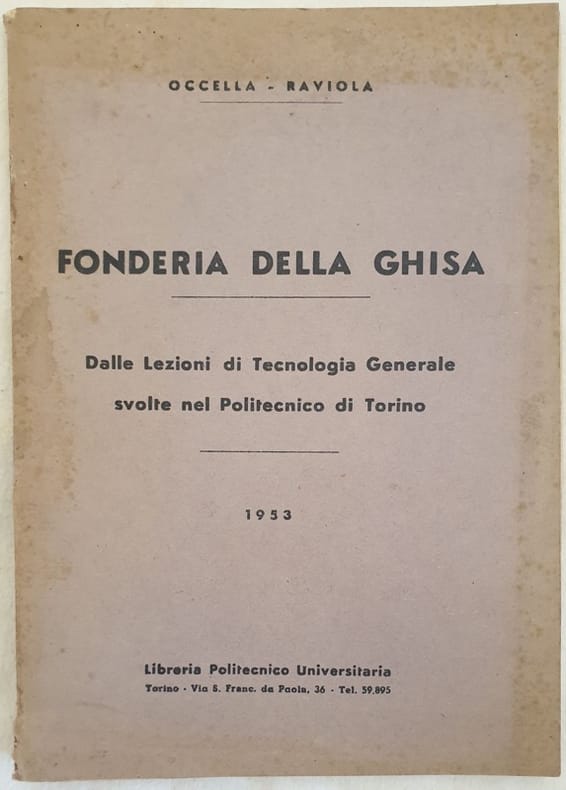 OCCELLA - RAVIOLA

FONDERIA DELLA GHISA

Dalle Lezioni di Tecnologia Generale
svolte nel Politecnico di Torino

1953

Libreria Politecnico Universitaria
Torino - Via S. Franc. da Paola, 36 - Tel. 59.895